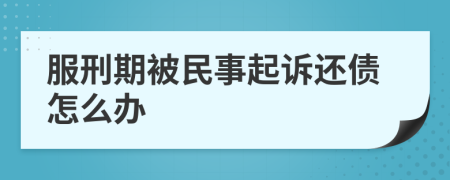 服刑期被民事起诉还债怎么办